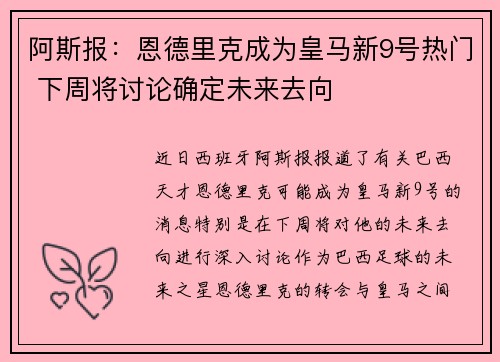 阿斯报：恩德里克成为皇马新9号热门 下周将讨论确定未来去向

近日西班牙阿斯报报道了有关巴西天才恩德里克可能成为皇马新9号的消息特别是在下周将对他的未来去向进行深入讨论作为巴西足球的未来之星恩德里克的转会与皇马之间